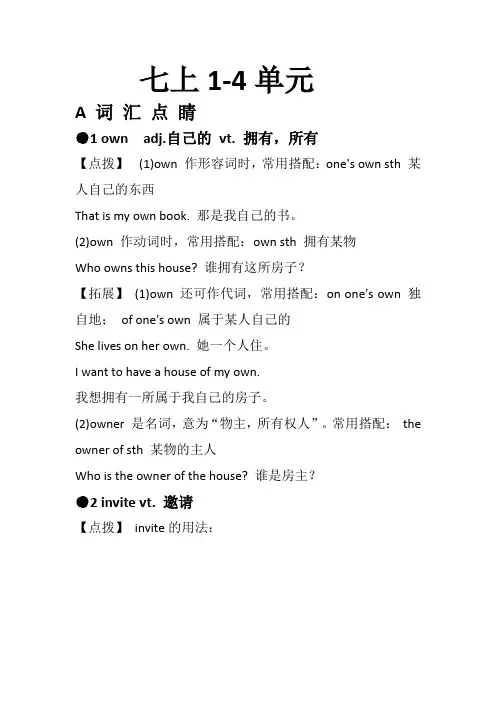 七上 1-4 单元

A 词 汇 点 睛

●1 own adj.自己的 vt. 拥有，所有

【点拨】 (1)own 作形容词时，常用搭配：one's own sth 某人自己的东西

That is my own book. 那是我自己的书。

(2)own 作动词时，常用搭配：own sth 拥有某物

Who owns this house? 谁拥有这所房子？

【拓展】 (1)own 还可作代词，常用搭配：on one's own 独自地； of one's own 属于某人自己的

She lives on her own. 她一个人住。

I want to have a house of my own.

我想拥有一所属于我自己的房子。

(2)owner 是名词，意为“物主，所有权人”。常用搭配： the owner of sth 某物的主人

Who is the owner of the house? 谁是房主？

●2 invite vt. 邀请

【点拨】 invite 的用法：